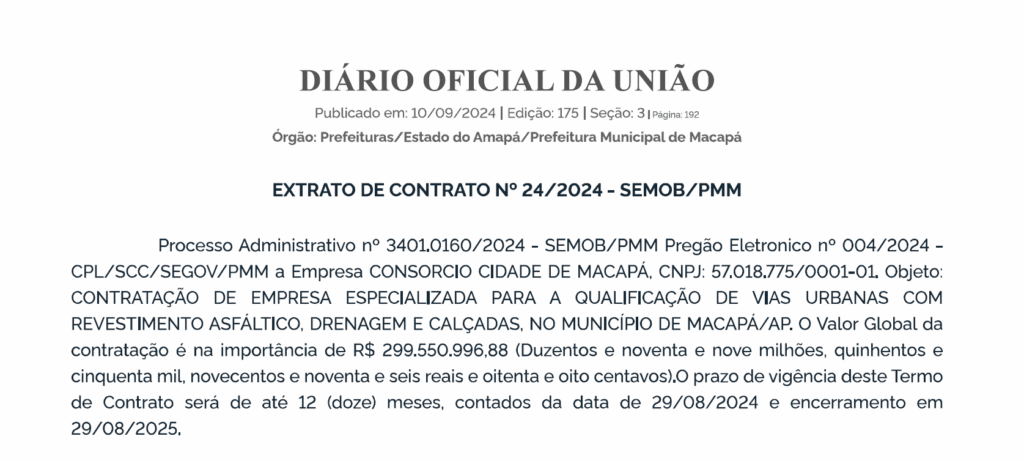 DIÁRIO OFICIAL DA UNIÃO

Publicado em: 10/09/2024 | Edição: 175 | Seção: 3 | Página: 192

Órgão: Prefeituras/Estado do Amapá/Prefeitura Municipal de Macapá

EXTRATO DE CONTRATO Nº 24/2024 - SEMOB/PMM

Processo Administrativo nº 3401.0160/2024 - SEMOB/PMM Pregão Eletronico nº 004/2024 - CPL/SCC/SEGOV/PMM a Empresa CONSORCIO CIDADE DE MACAPÁ, CNPJ: 57.018.775/0001-01. Objeto: CONTRATAÇÃO DE EMPRESA ESPECIALIZADA PARA A QUALIFICAÇÃO DE VIAS URBANAS COM REVESTIMENTO ASFÁLTICO, DRENAGEM E CALÇADAS, NO MUNICÍPIO DE MACAPÁ/AP. O Valor Global da contratação é na importância de R$ 299.550.996,88 (Duzentos e noventa e nove milhões, quinhentos e cinquenta mil, novecentos e noventa e seis reais e oitenta e oito centavos).O prazo de vigência deste Termo de Contrato será de até 12 (doze) meses, contados da data de 29/08/2024 e encerramento em 29/08/2025.